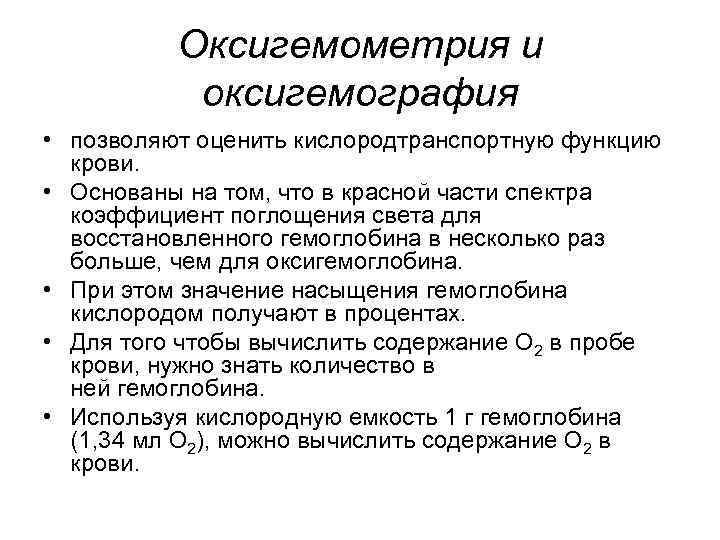 Оксигемометрия и оксигемография

• позволяют оценить кислородтранспортную функцию крови.
• Основаны на том, что в красной части спектра коэффициент поглощения света для восстановленного гемоглобина в несколько раз больше, чем для оксигемоглобина.
• При этом значение насыщения гемоглобина кислородом получают в процентах.
• Для того чтобы вычислить содержание $O_2$ в пробе крови, нужно знать количество в ней гемоглобина.
• Используя кислородную емкость 1 г гемоглобина (1,34 мл $O_2$), можно вычислить содержание $O_2$ в крови.